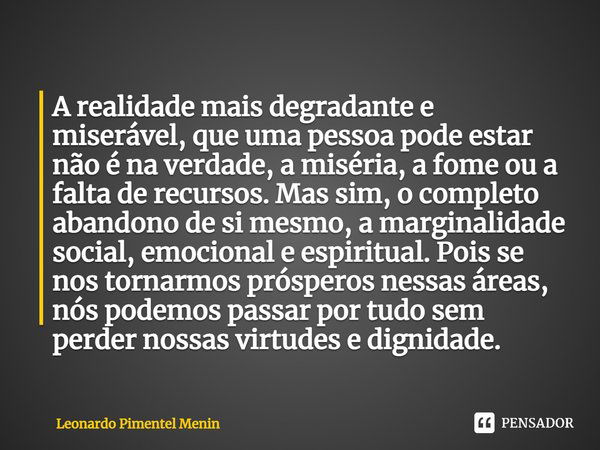 A realidade mais degradante e miserável, que uma pessoa pode estar não é na verdade, a miséria, a fome ou a falta de recursos. Mas sim, o completo abandono de si mesmo, a marginalidade social, emocional e espiritual. Pois se nos tornarmos prósperos nessas áreas, nós podemos passar por tudo sem perder nossas virtudes e dignidade.

Leonardo Pimentel Menin

PENSADOR